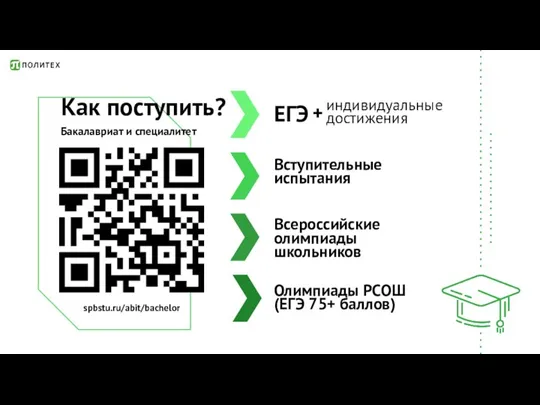 ПОЛИТЕХ

Как поступить?

Бакалавриат и специалитет

spbstu.ru/abit/bachelor

ЕГЭ + индивидуальные достижения

Вступительные испытания

Всероссийские олимпиады школьников

Олимпиады РСОШ (ЕГЭ 75+ баллов)